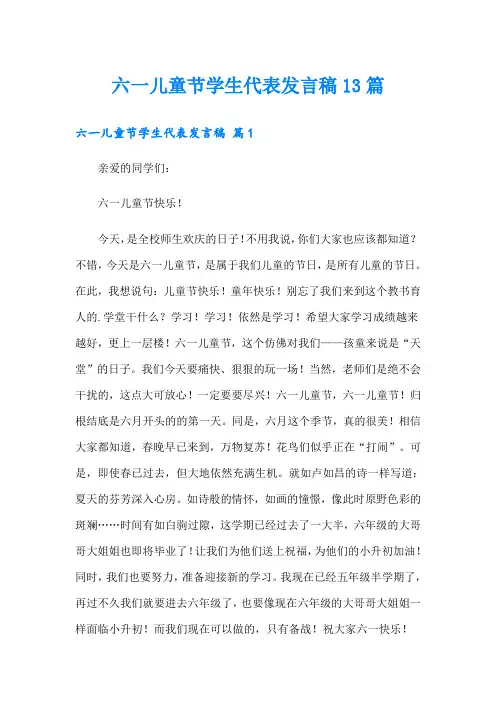 六一儿童节学生代表发言稿13篇

六一儿童节学生代表发言稿 篇1

亲爱的同学们：

六一儿童节快乐！

今天，是全校师生欢庆的日子！不用我说，你们大家也应该都知道？不错，今天是六一儿童节，是属于我们儿童的节日，是所有儿童的节日。在此，我想说句：儿童节快乐！童年快乐！别忘了我们来到这个教书育人的.学堂干什么？学习！学习！依然是学习！希望大家学习成绩越来越好，更上一层楼！六一儿童节，这个仿佛对我们——孩童来说是“天堂”的日子。我们今天要痛快、狠狠的玩一场！当然，老师们是绝不会干扰的，这点大可放心！一定要要尽兴！六一儿童节，六一儿童节！归根结底是六月开头的的第一天。同是，六月这个季节，真的很美！相信大家都知道，春晚早已来到，万物复苏！花鸟们似乎正在“打闹”。可是，即使春已过去，但大地依然充满生机。就如卢如昌的诗一样写道：夏天的芬芳深入心房。如诗般的情怀，如画的憧憬，像此时原野色彩的斑斓……时间有如白驹过隙，这学期已经过去了一大半，六年级的大哥哥大姐姐也即将毕业了！让我们为他们送上祝福，为他们的小升初加油！同时，我们也要努力，准备迎接新的学习。我现在已经五年级半学期了，再过不久我们就要进去六年级了，也要像现在六年级的大哥哥大姐姐一样面临小升初！而我们现在可以做的，只有备战！祝大家六一快乐！